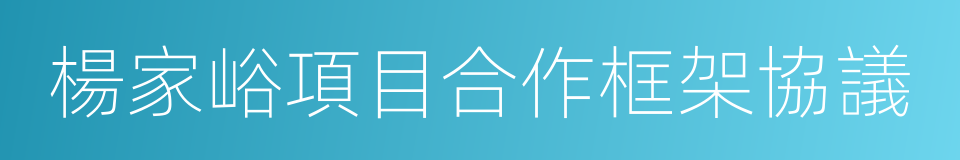 楊家峪項目合作框架協議